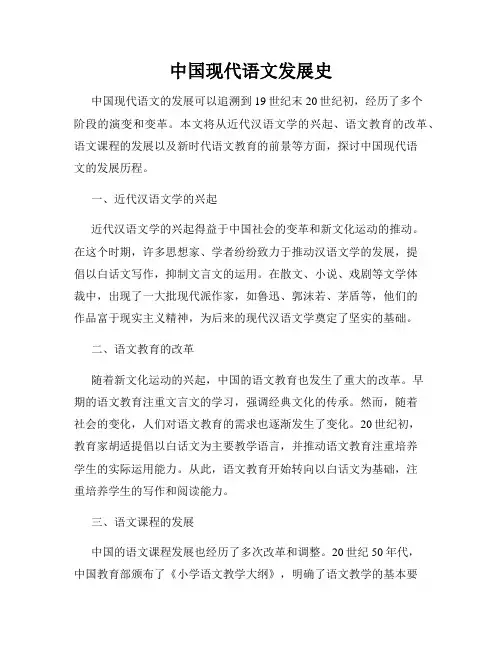 中国现代语文发展史

中国现代语文的发展可以追溯到19世纪末20世纪初，经历了多个阶段的演变和变革。本文将从近代汉语文学的兴起、语文教育的改革、语文课程的发展以及新时代语文教育的前景等方面，探讨中国现代语文的发展历程。

一、近代汉语文学的兴起

近代汉语文学的兴起得益于中国社会的变革和新文化运动的推动。在这个时期，许多思想家、学者纷纷致力于推动汉语文学的发展，提倡以白话文写作，抑制文言文的运用。在散文、小说、戏剧等文学体裁中，出现了一大批现代派作家，如鲁迅、郭沫若、茅盾等，他们的作品富于现实主义精神，为后来的现代汉语文学奠定了坚实的基础。

二、语文教育的改革

随着新文化运动的兴起，中国的语文教育也发生了重大的改革。早期的语文教育注重文言文的学习，强调经典文化的传承。然而，随着社会的变化，人们对语文教育的需求也逐渐发生了变化。20世纪初，教育家胡适提倡以白话文为主要教学语言，并推动语文教育注重培养学生的实际运用能力。从此，语文教育开始转向以白话文为基础，注重培养学生的写作和阅读能力。

三、语文课程的发展

中国的语文课程发展也经历了多次改革和调整。20世纪50年代，中国教育部颁布了《小学语文教学大纲》，明确了语文教学的基本要